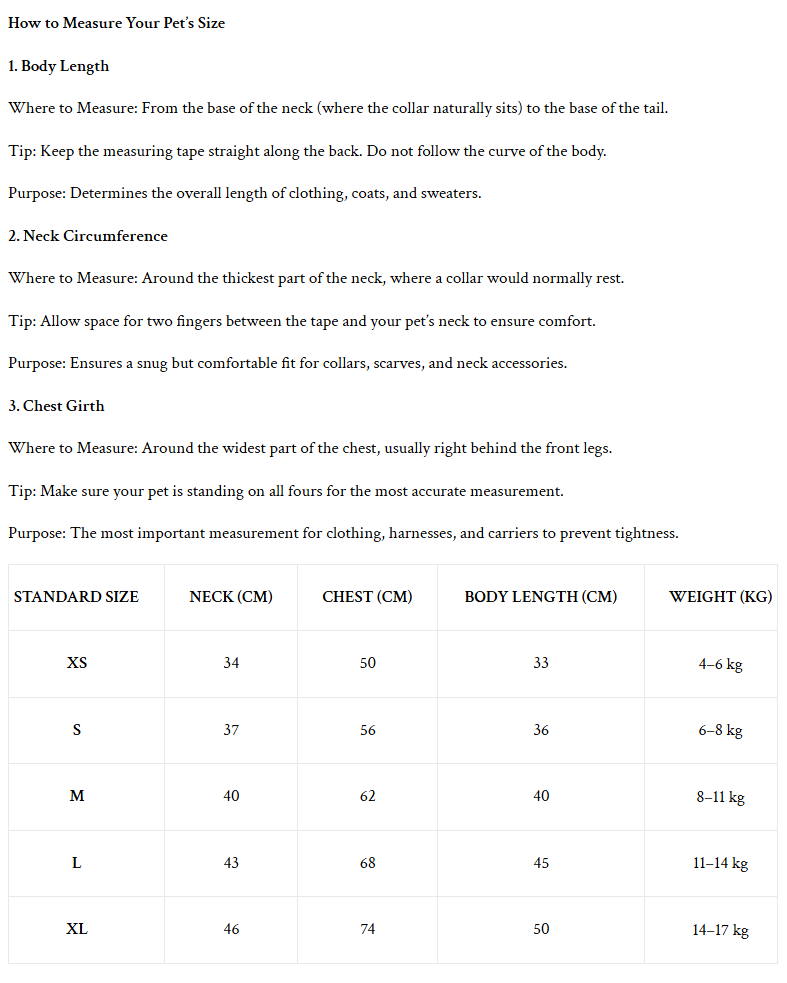 How to Measure Your Pet's Size

1. Body Length

Where to Measure: From the base of the neck (where the collar naturally sits) to the base of the tail.

Tip: Keep the measuring tape straight along the back. Do not follow the curve of the body.

Purpose: Determines the overall length of clothing, coats, and sweaters.

2. Neck Circumference

Where to Measure: Around the thickest part of the neck, where a collar would normally rest.

Tip: Allow space for two fingers between the tape and your pet's neck to ensure comfort.

Purpose: Ensures a snug but comfortable fit for collars, scarves, and neck accessories.

3. Chest Girth

Where to Measure: Around the widest part of the chest, usually right behind the front legs.

Tip: Make sure your pet is standing on all fours for the most accurate measurement.

Purpose: The most important measurement for clothing, harnesses, and carriers to prevent tightness.

| STANDARD SIZE | NECK (CM) | CHEST (CM) | BODY LENGTH (CM) | WEIGHT (KG) |
|---|---|---|---|---|
| XS | 34 | 50 | 33 | 4–6 kg |
| S | 37 | 56 | 36 | 6–8 kg |
| M | 40 | 62 | 40 | 8–11 kg |
| L | 43 | 68 | 45 | 11–14 kg |
| XL | 46 | 74 | 50 | 14–17 kg |